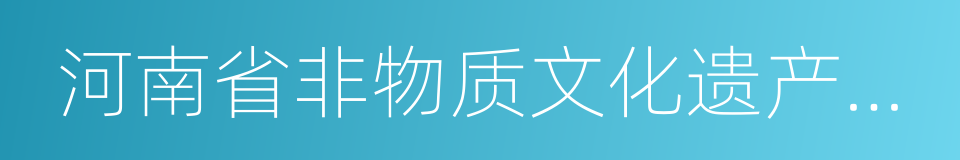 河南省非物质文化遗产…